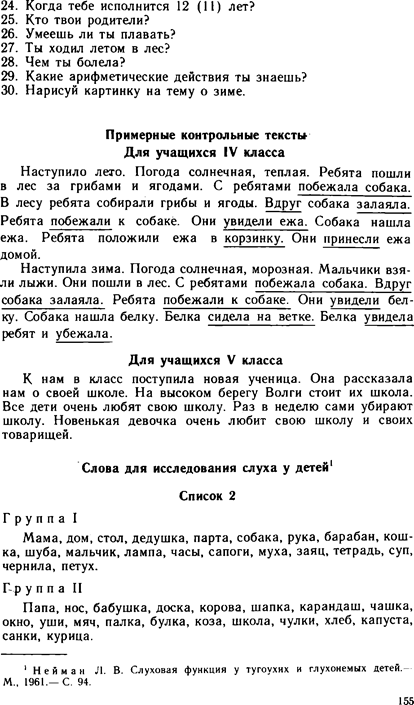 24. Когда тебе исполнится 12 (11) лет?
25. Кто твои родители?
26. Умеешь ли ты плавать?
27. Ты ходил летом в лес?
28. Чем ты болела?
29. Какие арифметические действия ты знаешь?
30. Нарисуй картинку на тему о зиме.

Примерные контрольные тексты
Для учащихся IV класса

Наступило лето. Погода солнечная, теплая. Ребята пошли в лес за грибами и ягодами. С ребятами побежала собака. В лесу ребята собирали грибы и ягоды. Вдруг собака залаяла. Ребята побежали к собаке. Они увидели ежа. Собака нашла ежа. Ребята положили ежа в корзинку. Они принесли ежа домой.

Наступила зима. Погода солнечная, морозная. Мальчики взяли лыжи. Они пошли в лес. С ребятами побежала собака. Вдруг собака залаяла. Ребята побежали к собаке. Они увидели белку. Собака нашла белку. Белка сидела на ветке. Белка увидела ребят и убежала.

Для учащихся V класса

К нам в класс поступила новая ученица. Она рассказала нам о своей школе. На высоком берегу Волги стоит их школа. Все дети очень любят свою школу. Раз в неделю сами убирают школу. Новенькая девочка очень любит свою школу и своих товарищей.

Слова для исследования слуха у детей$^1$

Список 2

Группа I

Мама, дом, стол, дедушка, парта, собака, рука, барабан, кошка, шуба, мальчик, лампа, часы, сапоги, муха, заяц, тетрадь, суп, чернила, петух.

Группа II

Папа, нос, бабушка, доска, корова, шапка, карандаш, чашка, окно, уши, мяч, палка, булка, коза, школа, чулки, хлеб, капуста, санки, курица.

$^1$ Нейман Л. В. Слуховая функция у тугоухих и глухонемых детей.— М., 1961.— С. 94.

155